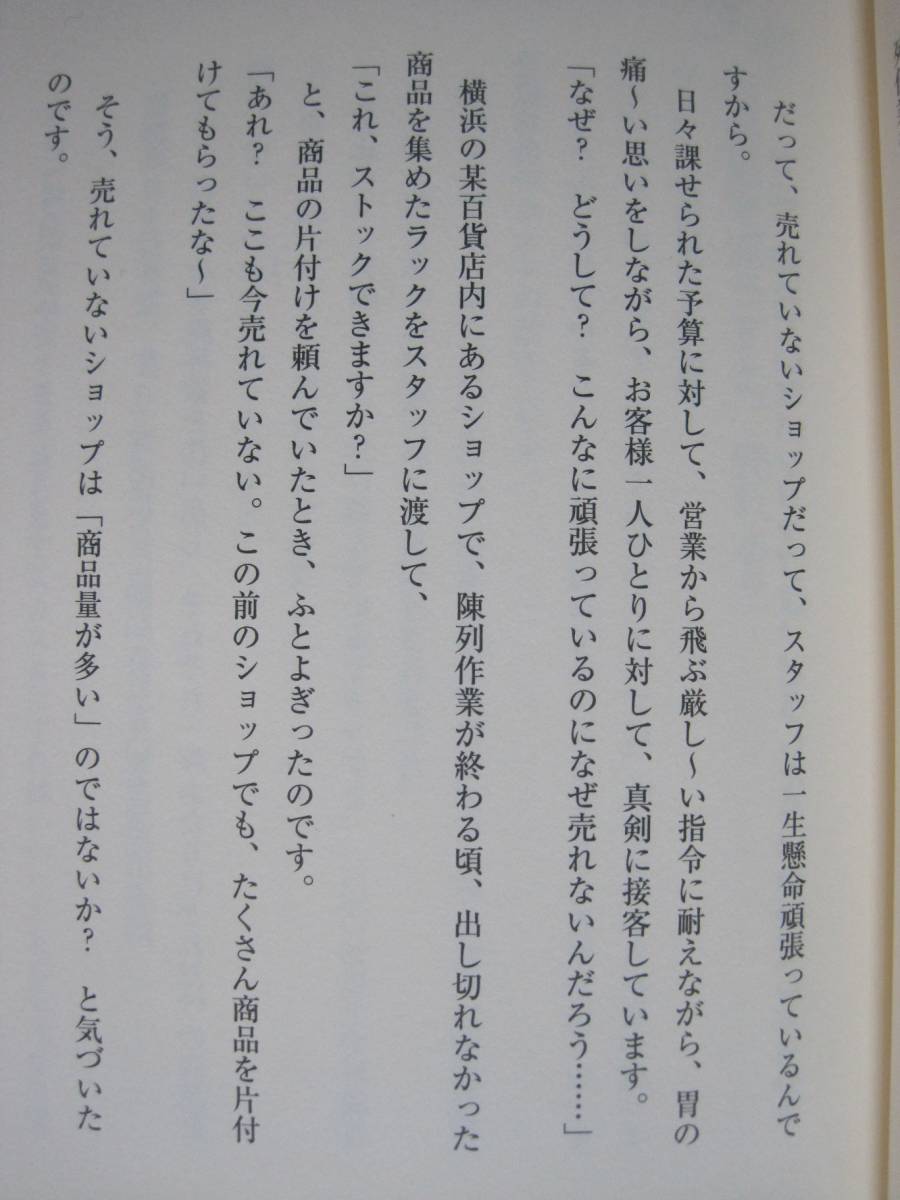 だって、売れていないショップだって、スタッフは一生懸命頑張っているんですから。

日々課せられた予算に対して、営業から飛ぶ厳し～い指令に耐えながら、胃の痛～い思いをしながら、お客様一人ひとりに対して、真剣に接客しています。

「なぜ？　どうして？　こんなに頑張っているのになぜ売れないんだろう……」

横浜の某百貨店内にあるショップで、陳列作業が終わる頃、出し切れなかった商品を集めたラックをスタッフに渡して、

「これ、ストックできますか？」

と、商品の片付けを頼んでいたとき、ふとよぎったのです。

「あれ？　ここも今売れていない。この前のショップでも、たくさん商品を片付けてもらったな～」

そう、売れていないショップは「商品量が多い」のではないか？　と気づいたのです。